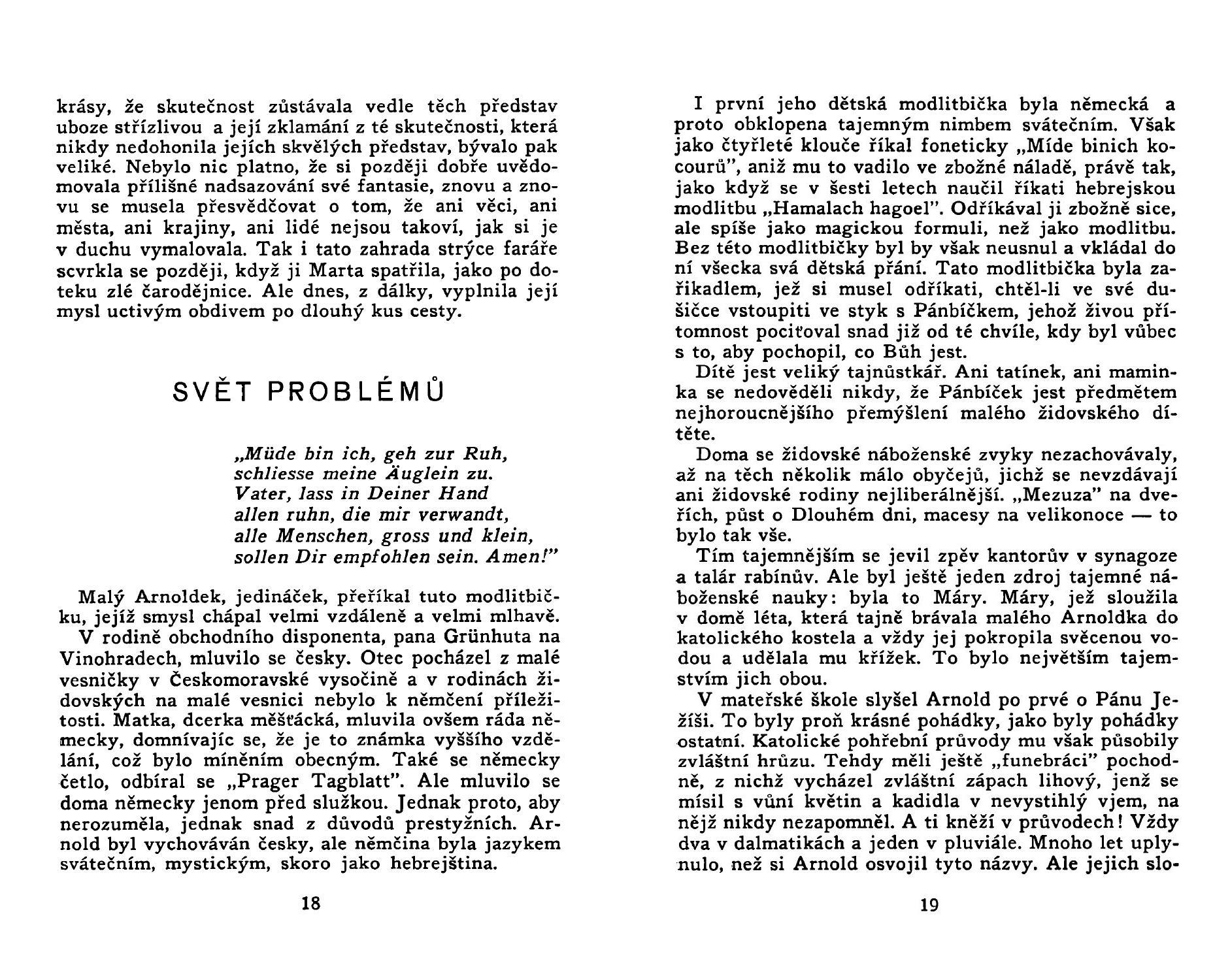 krásy, že skutečnost zůstávala vedle těch představ uboze střízlivou a její zklamání z té skutečnosti, která nikdy nedohonila jejích skvělých představ, bývalo pak veliké. Nebylo nic platno, že si později dobře uvědomovala přílišné nadsazování své fantasie, znovu a znovu se musela přesvědčovat o tom, že ani věci, ani města, ani krajiny, ani lidé nejsou takoví, jak si je v duchu vymalovala. Tak i tato zahrada strýce faráře scvrkla se později, když ji Marta spatřila, jako po doteku zlé čarodějnice. Ale dnes, z dálky, vyplnila její mysl uctivým obdivem po dlouhý kus cesty.

SVĚT PROBLÉMŮ

„Müde bin ich, geh zur Ruh,
schliesse meine Äuglein zu.
Vater, lass in Deiner Hand
allen ruhn, die mir verwandt,
alle Menschen, gross und klein,
sollen Dir empfohlen sein. Amen!"

Malý Arnoldek, jedináček, přeříkal tuto modlitbičku, jejíž smysl chápal velmi vzdáleně a velmi mlhavě.

V rodině obchodního disponenta, pana Grünhuta na Vinohradech, mluvilo se česky. Otec pocházel z malé vesničky v Českomoravské vysočině a v rodinách židovských na malé vesnici nebylo k němčení příležitosti. Matka, dcerka měšťácká, mluvila ovšem ráda německy, domnívajíc se, že je to známka vyššího vzdělání, což bylo míněním obecným. Také se německy četlo, odbíral se „Prager Tagblatt". Ale mluvilo se doma německy jenom před služkou. Jednak proto, aby nerozuměla, jednak snad z důvodů prestyžních. Arnold byl vychováván česky, ale němčina byla jazykem svátečním, mystickým, skoro jako hebrejština.

18

I první jeho dětská modlitbička byla německá a proto obklopena tajemným nimbem svátečním. Však jako čtyřleté klouče říkal foneticky „Míde binich kocourů", aniž mu to vadilo ve zbožné náladě, právě tak, jako když se v šesti letech naučil říkati hebrejskou modlitbu „Hamalach hagoel". Odříkával ji zbožně sice, ale spíše jako magickou formuli, než jako modlitbu. Bez této modlitbičky byl by však neusnul a vkládal do ní všecka svá dětská přání. Tato modlitbička byla zaříkadlem, jež si musel odříkati, chtěl-li ve své dušičce vstoupiti ve styk s Pánbíčkem, jehož živou přítomnost pociťoval snad již od té chvíle, kdy byl vůbec s to, aby pochopil, co Bůh jest.

Dítě jest veliký tajnůstkář. Ani tatínek, ani maminka se nedověděli nikdy, že Pánbíček jest předmětem nejhoroucnějšího přemýšlení malého židovského dítěte.

Doma se židovské náboženské zvyky nezachovávaly, až na těch několik málo obyčejů, jichž se nevzdávají ani židovské rodiny nejliberálnější. „Mezuza" na dveřích, půst o Dlouhém dni, macesy na velikonoce — to bylo tak vše.

Tím tajemnějším se jevil zpěv kantorův v synagoze a talár rabínův. Ale byl ještě jeden zdroj tajemné náboženské nauky: byla to Máry. Máry, jež sloužila v domě léta, která tajně brávala malého Arnoldka do katolického kostela a vždy jej pokropila svěcenou vodou a udělala mu křížek. To bylo největším tajemstvím jich obou.

V mateřské škole slyšel Arnold po prvé o Pánu Ježíši. To byly proň krásné pohádky, jako byly pohádky ostatní. Katolické pohřební průvody mu však působily zvláštní hrůzu. Tehdy měli ještě „funebráci" pochodně, z nichž vycházel zvláštní zápach lihový, jenž se mísil s vůní květin a kadidla v nevystihlý vjem, na nějž nikdy nezapomněl. A ti kněží v průvodech! Vždy dva v dalmatikách a jeden v pluviále. Mnoho let uplynulo, než si Arnold osvojil tyto názvy. Ale jejich slo-

19